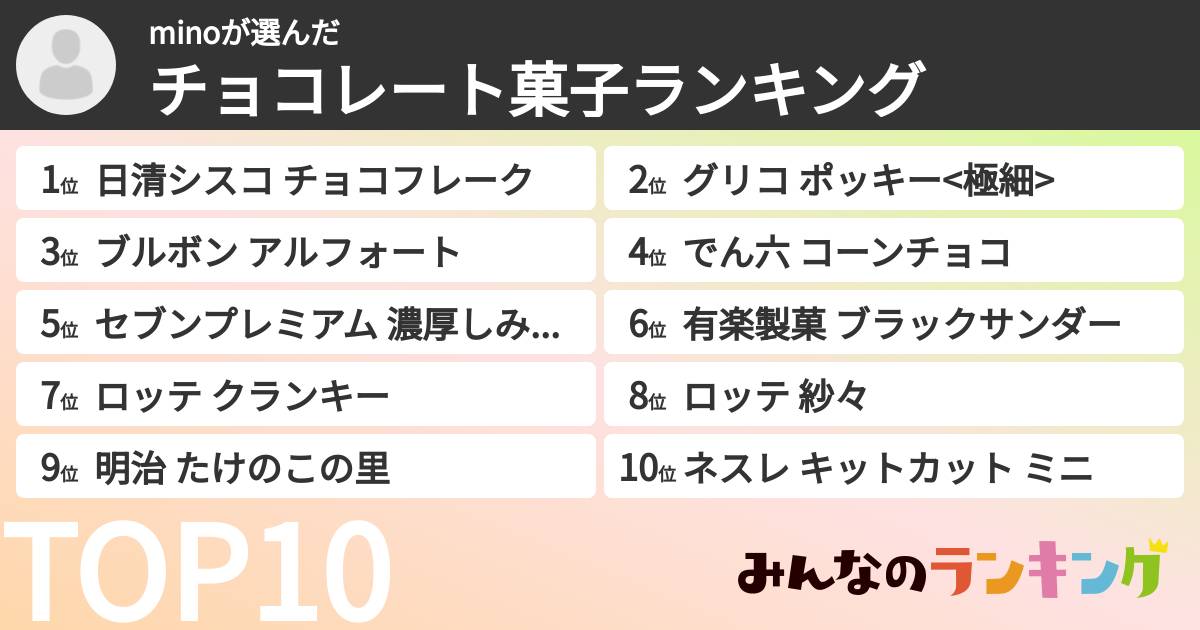 minoが選んだ
チョコレート菓子ランキング

1位 日清シスコ チョコフレーク
2位 グリコ ポッキー<極細>
3位 ブルボン アルフォート
4位 でん六 コーンチョコ
5位 セブンプレミアム 濃厚しみ...
6位 有楽製菓 ブラックサンダー
7位 ロッテ クランキー
8位 ロッテ 紗々
9位 明治 たけのこの里
10位 ネスレ キットカット ミニ

TOP10

みんなのランキング